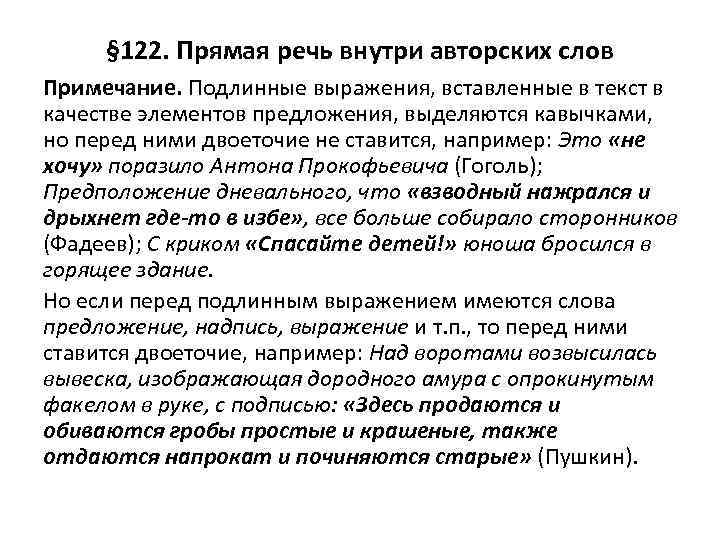 §122. Прямая речь внутри авторских слов

Примечание. Подлинные выражения, вставленные в текст в качестве элементов предложения, выделяются кавычками, но перед ними двоеточие не ставится, например: Это «не хочу» поразило Антона Прокофьевича (Гоголь); Предположение дневального, что «взводный нажрался и дрыхнет где-то в избе», все больше собирало сторонников (Фадеев); С криком «Спасайте детей!» юноша бросился в горящее здание.

Но если перед подлинным выражением имеются слова предложение, надпись, выражение и т.п., то перед ними ставится двоеточие, например: Над воротами возвысилась вывеска, изображающая дородного амура с опрокинутым факелом в руке, с подписью: «Здесь продаются и обиваются гробы простые и крашеные, также отдаются напрокат и починяются старые» (Пушкин).